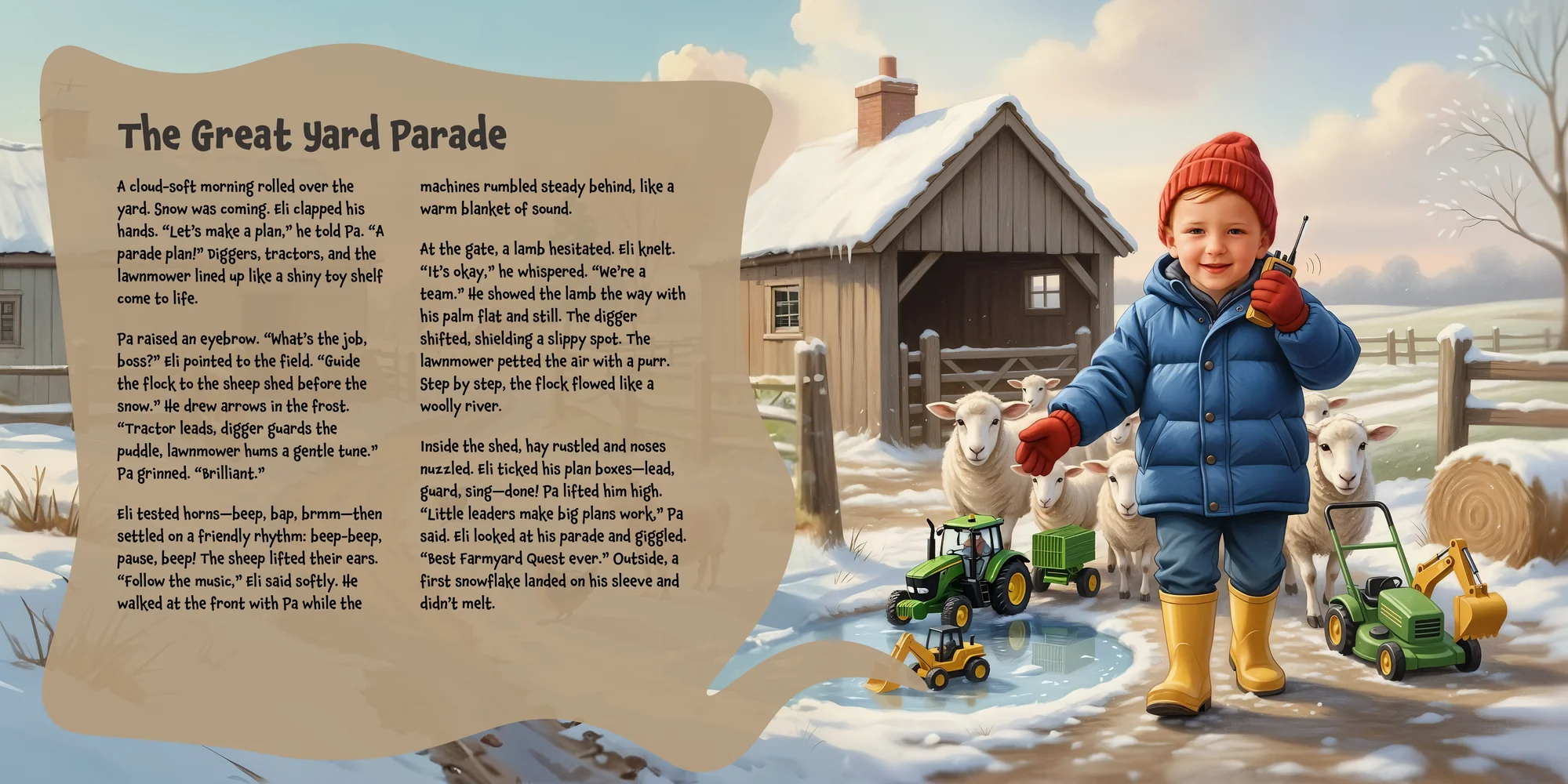 The Great Yard Parade

A cloud-soft morning rolled over the yard. Snow was coming. Eli clapped his hands. "Let's make a plan," he told Pa. "A parade plan!" Diggers, tractors, and the lawnmower lined up like a shiny toy shelf come to life.

Pa raised an eyebrow. "What's the job, boss?" Eli pointed to the field. "Guide the flock to the sheep shed before the snow." He drew arrows in the frost. "Tractor leads, digger guards the puddle, lawnmower hums a gentle tune." Pa grinned. "Brilliant."

Eli tested horns—beep, bap, brmm—then settled on a friendly rhythm: beep-beep, pause, beep! The sheep lifted their ears. "Follow the music," Eli said softly. He walked at the front with Pa while the machines rumbled steady behind, like a warm blanket of sound.

At the gate, a lamb hesitated. Eli knelt. "It's okay," he whispered. "We're a team." He showed the lamb the way with his palm flat and still. The digger shifted, shielding a slippy spot. The lawnmower petted the air with a purr. Step by step, the flock flowed like a woolly river.

Inside the shed, hay rustled and noses nuzzled. Eli ticked his plan boxes—lead, guard, sing—done! Pa lifted him high. "Little leaders make big plans work," Pa said. Eli looked at his parade and giggled. "Best Farmyard Quest ever." Outside, a first snowflake landed on his sleeve and didn't melt.